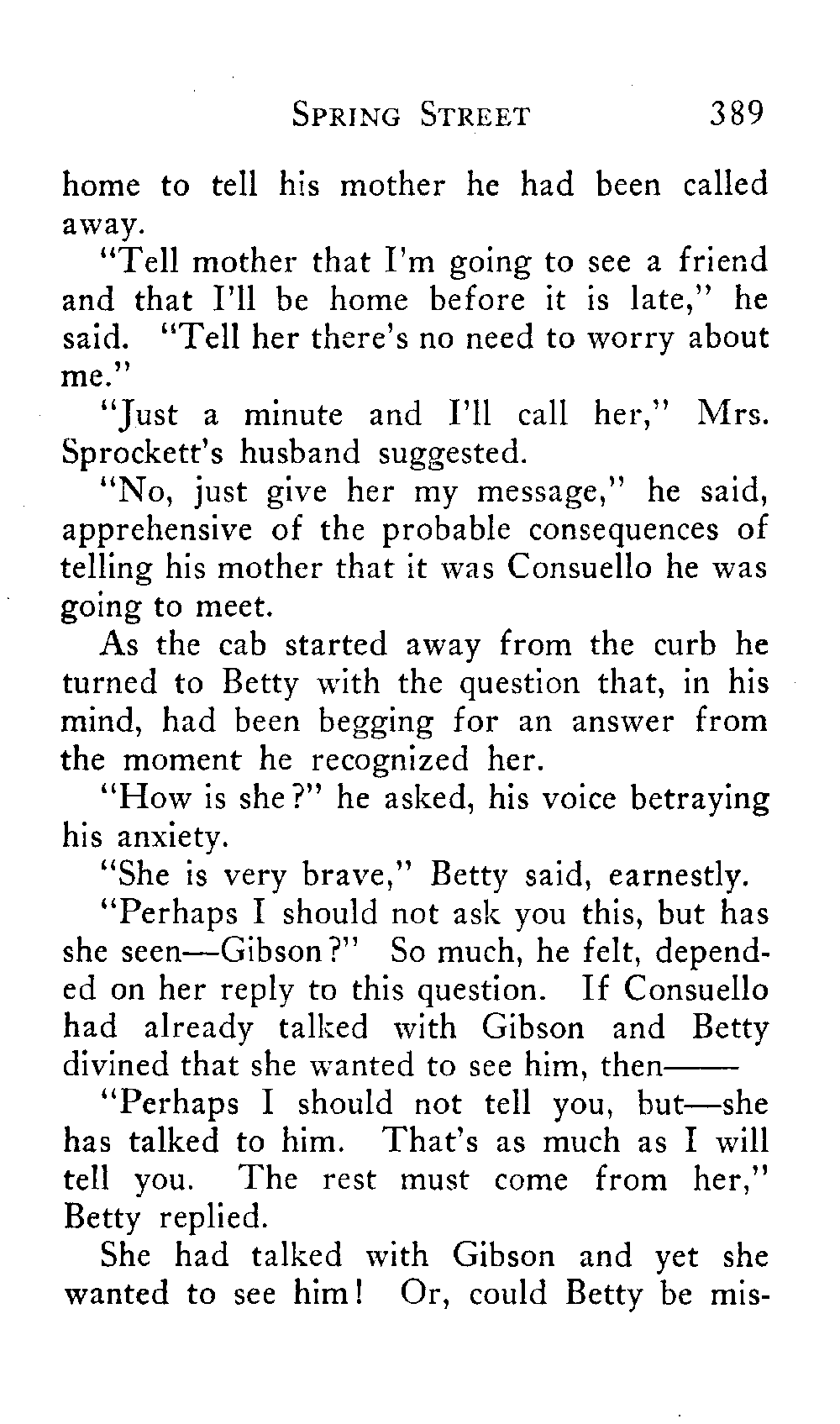 SPRING STREET 389

home to tell his mother he had been called away.

"Tell mother that I'm going to see a friend and that I'll be home before it is late," he said. "Tell her there's no need to worry about me."

"Just a minute and I'll call her," Mrs. Sprockett's husband suggested.

"No, just give her my message," he said, apprehensive of the probable consequences of telling his mother that it was Consuello he was going to meet.

As the cab started away from the curb he turned to Betty with the question that, in his mind, had been begging for an answer from the moment he recognized her.

"How is she?" he asked, his voice betraying his anxiety.

"She is very brave," Betty said, earnestly.

"Perhaps I should not ask you this, but has she seen—Gibson?" So much, he felt, depended on her reply to this question. If Consuello had already talked with Gibson and Betty divined that she wanted to see him, then——

"Perhaps I should not tell you, but—she has talked to him. That's as much as I will tell you. The rest must come from her," Betty replied.

She had talked with Gibson and yet she wanted to see him! Or, could Betty be mis-